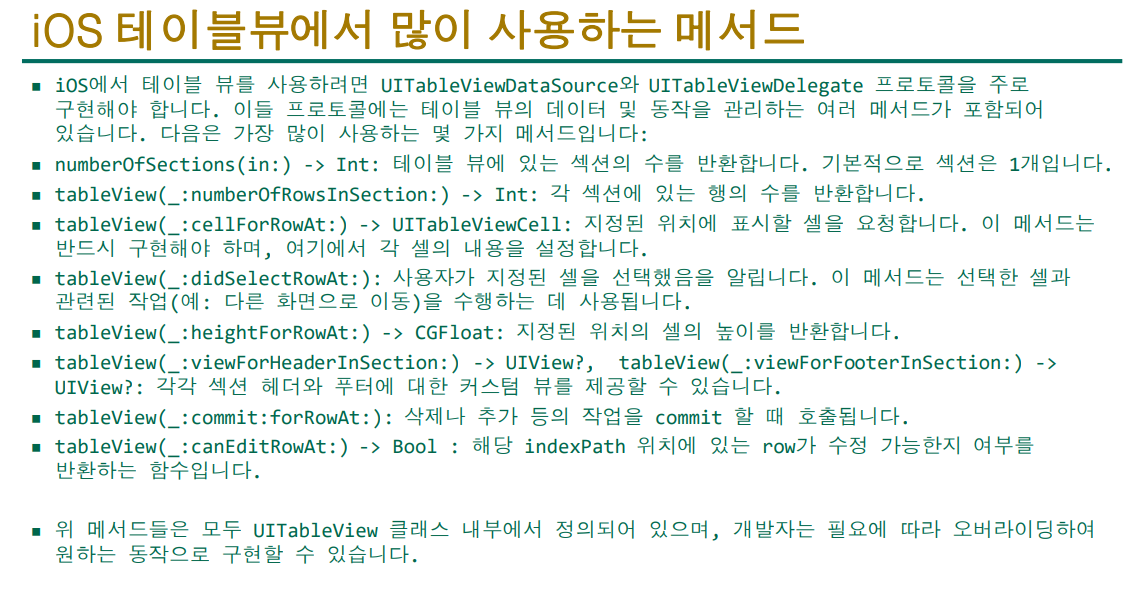 iOS 테이블뷰에서 많이 사용하는 메서드

• iOS에서 테이블 뷰를 사용하려면 UITableViewDataSource와 UITableViewDelegate 프로토콜을 주로 구현해야 합니다. 이들 프로토콜에는 테이블 뷰의 데이터 및 동작을 관리하는 여러 메서드가 포함되어 있습니다. 다음은 가장 많이 사용하는 몇 가지 메서드입니다:
• numberOfSections(in:) -> Int: 테이블 뷰에 있는 섹션의 수를 반환합니다. 기본적으로 섹션은 1개입니다.
• tableView(_:numberOfRowsInSection:) -> Int: 각 섹션에 있는 행의 수를 반환합니다.
• tableView(_:cellForRowAt:) -> UITableViewCell: 지정된 위치에 표시할 셀을 요청합니다. 이 메서드는 반드시 구현해야 하며, 여기에서 각 셀의 내용을 설정합니다.
• tableView(_:didSelectRowAt:): 사용자가 지정된 셀을 선택했음을 알립니다. 이 메서드는 선택한 셀과 관련된 작업(예: 다른 화면으로 이동)을 수행하는 데 사용됩니다.
• tableView(_:heightForRowAt:) -> CGFloat: 지정된 위치의 셀의 높이를 반환합니다.
• tableView(_:viewForHeaderInSection:) -> UIView?, tableView(_:viewForFooterInSection:) -> UIView?: 각각 섹션 헤더와 푸터에 대한 커스텀 뷰를 제공할 수 있습니다.
• tableView(_:commit:forRowAt:): 삭제나 추가 등의 작업을 commit 할 때 호출됩니다.
• tableView(_:canEditRowAt:) -> Bool : 해당 indexPath 위치에 있는 row가 수정 가능한지 여부를 반환하는 함수입니다.

• 위 메서드들은 모두 UITableView 클래스 내부에서 정의되어 있으며, 개발자는 필요에 따라 오버라이딩하여 원하는 동작으로 구현할 수 있습니다.